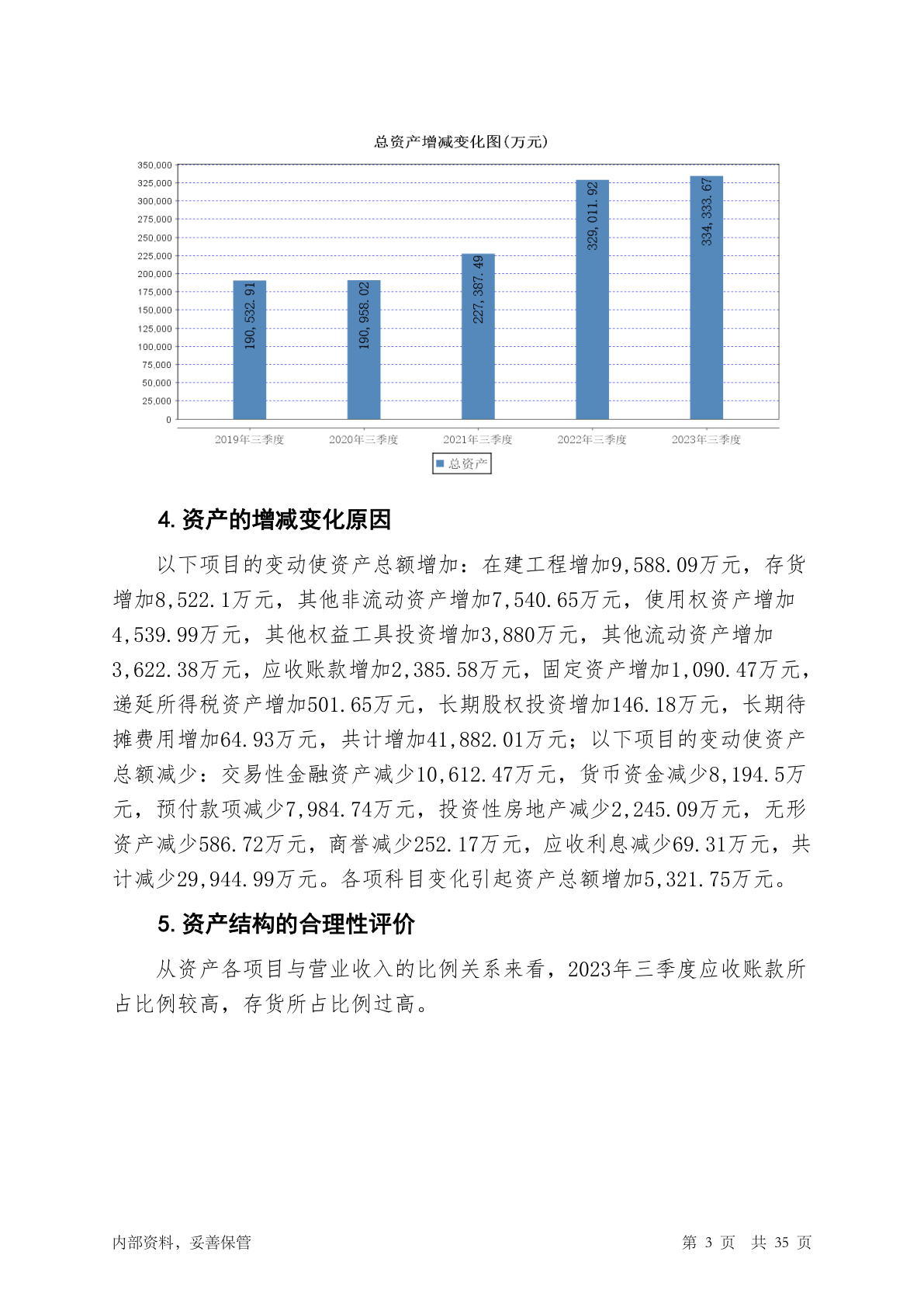 总资产增减变化图(万元)

350,000
325,000
300,000
275,000
250,000
225,000
200,000
175,000
150,000
125,000
100,000
75,000
50,000
25,000
0

190,532.91
190,958.02
227,387.49
329,011.92
334,333.67

2019年三季度
2020年三季度
2021年三季度
2022年三季度
2023年三季度

总资产

4. 资产的增减变化原因

以下项目的变动使资产总额增加：在建工程增加9,588.09万元，存货增加8,522.1万元，其他非流动资产增加7,540.65万元，使用权资产增加4,539.99万元，其他权益工具投资增加3,880万元，其他流动资产增加3,622.38万元，应收账款增加2,385.58万元，固定资产增加1,090.47万元，递延所得税资产增加501.65万元，长期股权投资增加146.18万元，长期待摊费用增加64.93万元，共计增加41,882.01万元；以下项目的变动使资产总额减少：交易性金融资产减少10,612.47万元，货币资金减少8,194.5万元，预付款项减少7,984.74万元，投资性房地产减少2,245.09万元，无形资产减少586.72万元，商誉减少252.17万元，应收利息减少69.31万元，共计减少29,944.99万元。各项科目变化引起资产总额增加5,321.75万元。

5. 资产结构的合理性评价

从资产各项目与营业收入的比例关系来看，2023年三季度应收账款所占比例较高，存货所占比例过高。

内部资料，妥善保管

第 3 页 共 35 页